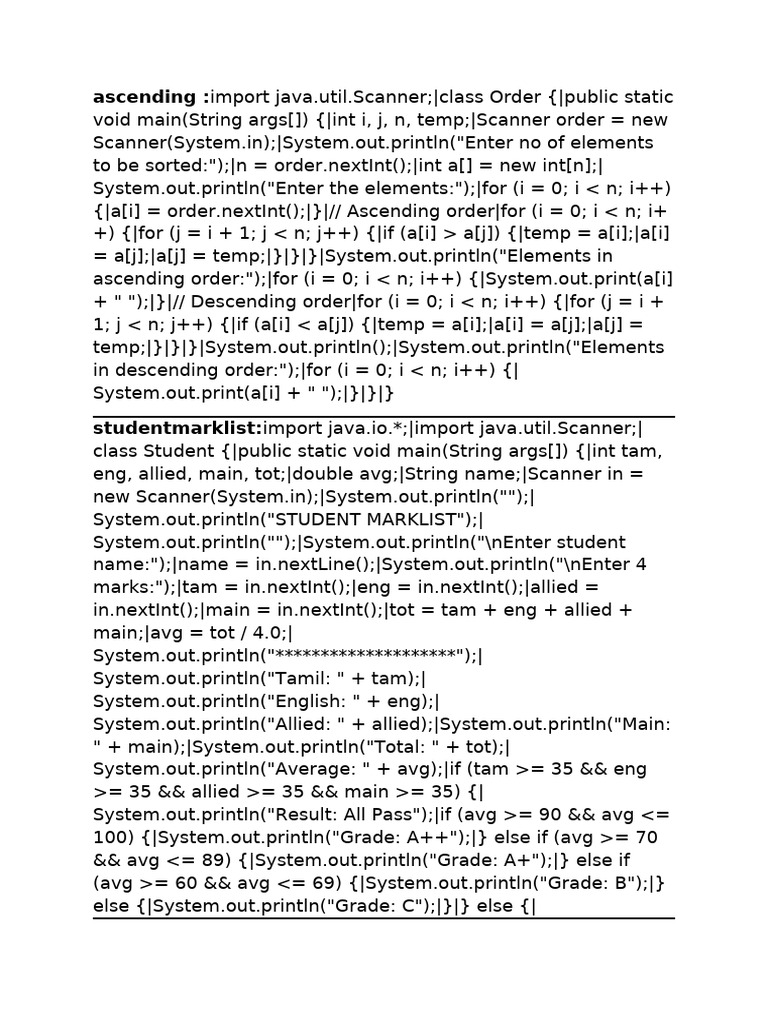 **ascending :**import java.util.Scanner;|class Order {|public static void main(String args[]) {|int i, j, n, temp;|Scanner order = new Scanner(System.in);|System.out.println("Enter no of elements to be sorted:");|n = order.nextInt();|int a[] = new int[n];|System.out.println("Enter the elements:");|for (i = 0; i < n; i++) {|a[i] = order.nextInt();|}|// Ascending order|for (i = 0; i < n; i++) {|for (j = i + 1; j < n; j++) {|if (a[i] > a[j]) {|temp = a[i];|a[i] = a[j];|a[j] = temp;|}|}|}|System.out.println("Elements in ascending order:");|for (i = 0; i < n; i++) {|System.out.print(a[i] + " ");|}|// Descending order|for (i = 0; i < n; i++) {|for (j = i + 1; j < n; j++) {|if (a[i] < a[j]) {|temp = a[i];|a[i] = a[j];|a[j] = temp;|}|}|}|System.out.println();|System.out.println("Elements in descending order:");|for (i = 0; i < n; i++) {|System.out.print(a[i] + " ");|}|}|}

**studentmarklist:**import java.io.*;|import java.util.Scanner;|class Student {|public static void main(String args[]) {|int tam, eng, allied, main, tot;|double avg;|String name;|Scanner in = new Scanner(System.in);|System.out.println("");|System.out.println("STUDENT MARKLIST");|System.out.println("");|System.out.println("\nEnter student name:");|name = in.nextLine();|System.out.println("\nEnter 4 marks:");|tam = in.nextInt();|eng = in.nextInt();|allied = in.nextInt();|main = in.nextInt();|tot = tam + eng + allied + main;|avg = tot / 4.0;|System.out.println("********************");|System.out.println("Tamil: " + tam);|System.out.println("English: " + eng);|System.out.println("Allied: " + allied);|System.out.println("Main: " + main);|System.out.println("Total: " + tot);|System.out.println("Average: " + avg);|if (tam >= 35 && eng >= 35 && allied >= 35 && main >= 35) {|System.out.println("Result: All Pass");|if (avg >= 90 && avg <= 100) {|System.out.println("Grade: A++");|} else if (avg >= 70 && avg <= 89) {|System.out.println("Grade: A+");|} else if (avg >= 60 && avg <= 69) {|System.out.println("Grade: B");|} else {|System.out.println("Grade: C");|}|} else {|